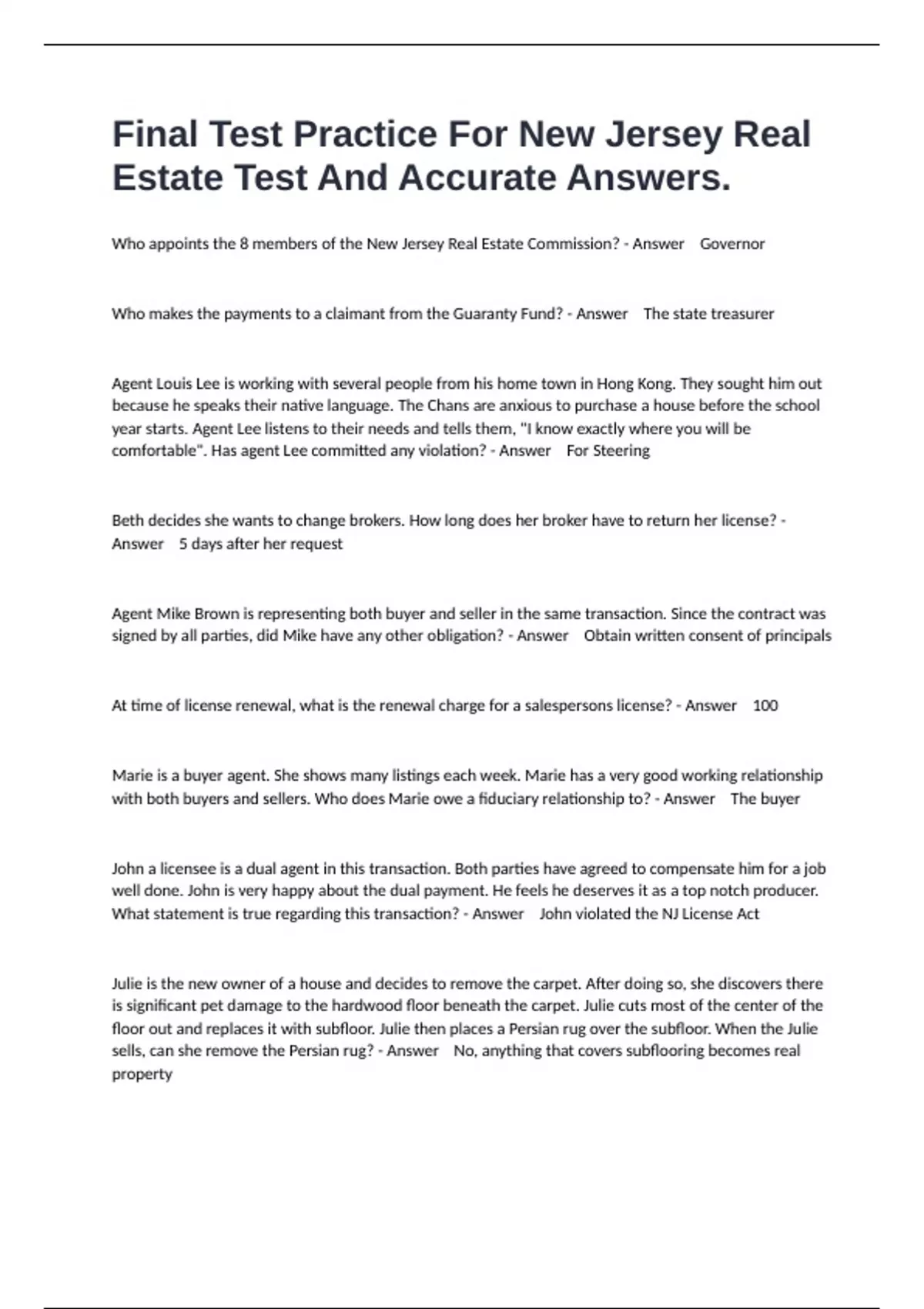 Final Test Practice For New Jersey Real Estate Test And Accurate Answers.

Who appoints the 8 members of the New Jersey Real Estate Commission? - Answer Governor

Who makes the payments to a claimant from the Guaranty Fund? - Answer The state treasurer

Agent Louis Lee is working with several people from his home town in Hong Kong. They sought him out because he speaks their native language. The Chans are anxious to purchase a house before the school year starts. Agent Lee listens to their needs and tells them, "I know exactly where you will be comfortable". Has agent Lee committed any violation? - Answer For Steering

Beth decides she wants to change brokers. How long does her broker have to return her license? - Answer 5 days after her request

Agent Mike Brown is representing both buyer and seller in the same transaction. Since the contract was signed by all parties, did Mike have any other obligation? - Answer Obtain written consent of principals

At time of license renewal, what is the renewal charge for a salespersons license? - Answer 100

Marie is a buyer agent. She shows many listings each week. Marie has a very good working relationship with both buyers and sellers. Who does Marie owe a fiduciary relationship to? - Answer The buyer

John a licensee is a dual agent in this transaction. Both parties have agreed to compensate him for a job well done. John is very happy about the dual payment. He feels he deserves it as a top notch producer. What statement is true regarding this transaction? - Answer John violated the NJ License Act

Julie is the new owner of a house and decides to remove the carpet. After doing so, she discovers there is significant pet damage to the hardwood floor beneath the carpet. Julie cuts most of the center of the floor out and replaces it with subfloor. Julie then places a Persian rug over the subfloor. When the Julie sells, can she remove the Persian rug? - Answer No, anything that covers subflooring becomes real property